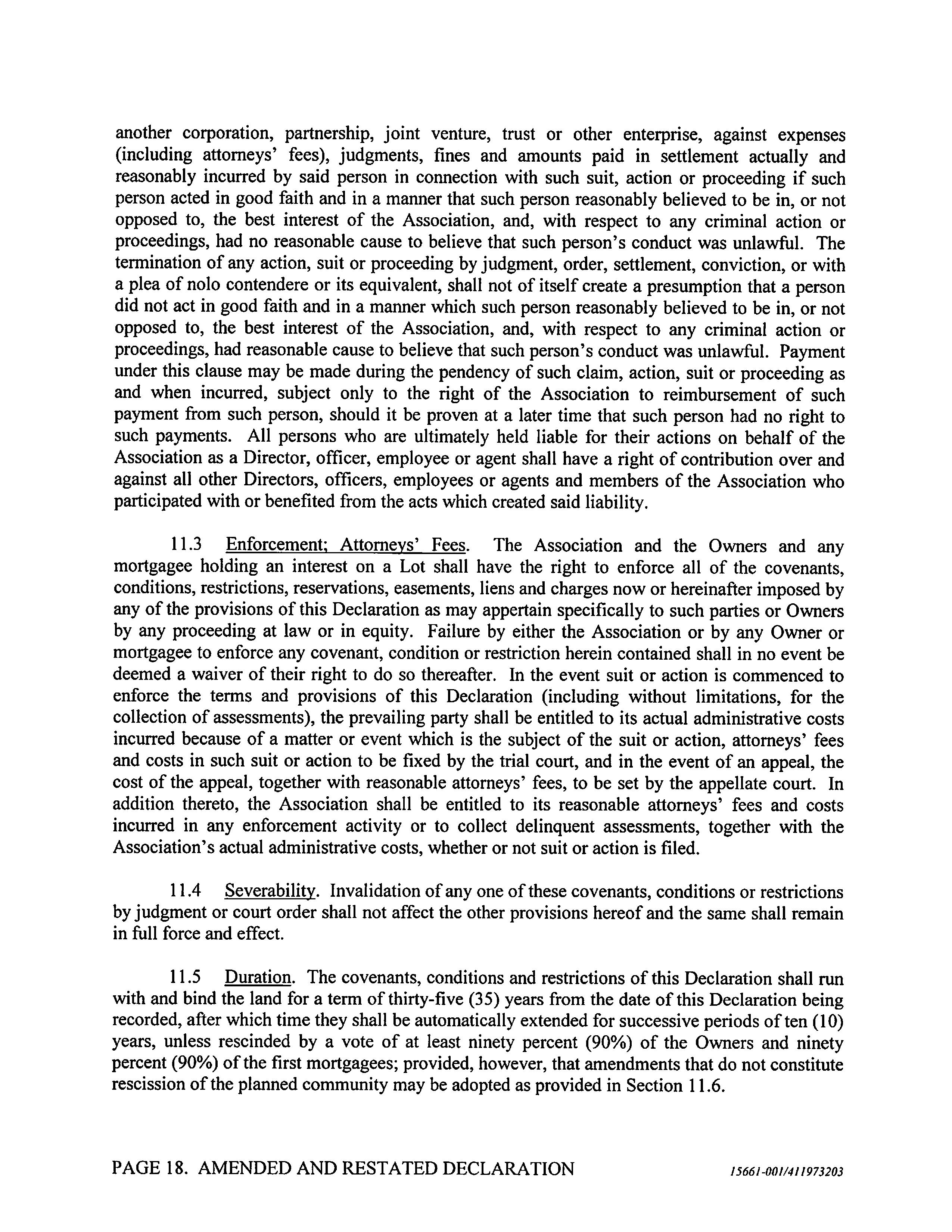 another corporation, partnership, joint venture, trust or other enterprise, against expenses (including attorneys' fees), judgments, fines and amounts paid in settlement actually and reasonably incurred by said person in connection with such suit, action or proceeding if such person acted in good faith and in a manner that such person reasonably believed to be in, or not opposed to, the best interest of the Association, and, with respect to any criminal action or proceedings, had no reasonable cause to believe that such person's conduct was unlawful. The termination of any action, suit or proceeding by judgment, order, settlement, conviction, or with a plea of nolo contendere or its equivalent, shall not of itself create a presumption that a person did not act in good faith and in a manner which such person reasonably believed to be in, or not opposed to, the best interest of the Association, and, with respect to any criminal action or proceedings, had reasonable cause to believe that such person's conduct was unlawful. Payment under this clause may be made during the pendency of such claim, action, suit or proceeding as and when incurred, subject only to the right of the Association to reimbursement of such payment from such person, should it be proven at a later time that such person had no right to such payments. All persons who are ultimately held liable for their actions on behalf of the Association as a Director, officer, employee or agent shall have a right of contribution over and against all other Directors, officers, employees or agents and members of the Association who participated with or benefited from the acts which created said liability.

11.3 Enforcement; Attorneys' Fees. The Association and the Owners and any mortgagee holding an interest on a Lot shall have the right to enforce all of the covenants, conditions, restrictions, reservations, easements, liens and charges now or hereinafter imposed by any of the provisions of this Declaration as may appertain specifically to such parties or Owners by any proceeding at law or in equity. Failure by either the Association or by any Owner or mortgagee to enforce any covenant, condition or restriction herein contained shall in no event be deemed a waiver of their right to do so thereafter. In the event suit or action is commenced to enforce the terms and provisions of this Declaration (including without limitations, for the collection of assessments), the prevailing party shall be entitled to its actual administrative costs incurred because of a matter or event which is the subject of the suit or action, attorneys' fees and costs in such suit or action to be fixed by the trial court, and in the event of an appeal, the cost of the appeal, together with reasonable attorneys' fees, to be set by the appellate court. In addition thereto, the Association shall be entitled to its reasonable attorneys' fees and costs incurred in any enforcement activity or to collect delinquent assessments, together with the Association's actual administrative costs, whether or not suit or action is filed.

11.4 Severability. Invalidation of any one of these covenants, conditions or restrictions by judgment or court order shall not affect the other provisions hereof and the same shall remain in full force and effect.

11.5 Duration. The covenants, conditions and restrictions of this Declaration shall run with and bind the land for a term of thirty-five (35) years from the date of this Declaration being recorded, after which time they shall be automatically extended for successive periods of ten (10) years, unless rescinded by a vote of at least ninety percent (90%) of the Owners and ninety percent (90%) of the first mortgagees; provided, however, that amendments that do not constitute rescission of the planned community may be adopted as provided in Section 11.6.

PAGE 18. AMENDED AND RESTATED DECLARATION 15661-001/411973203